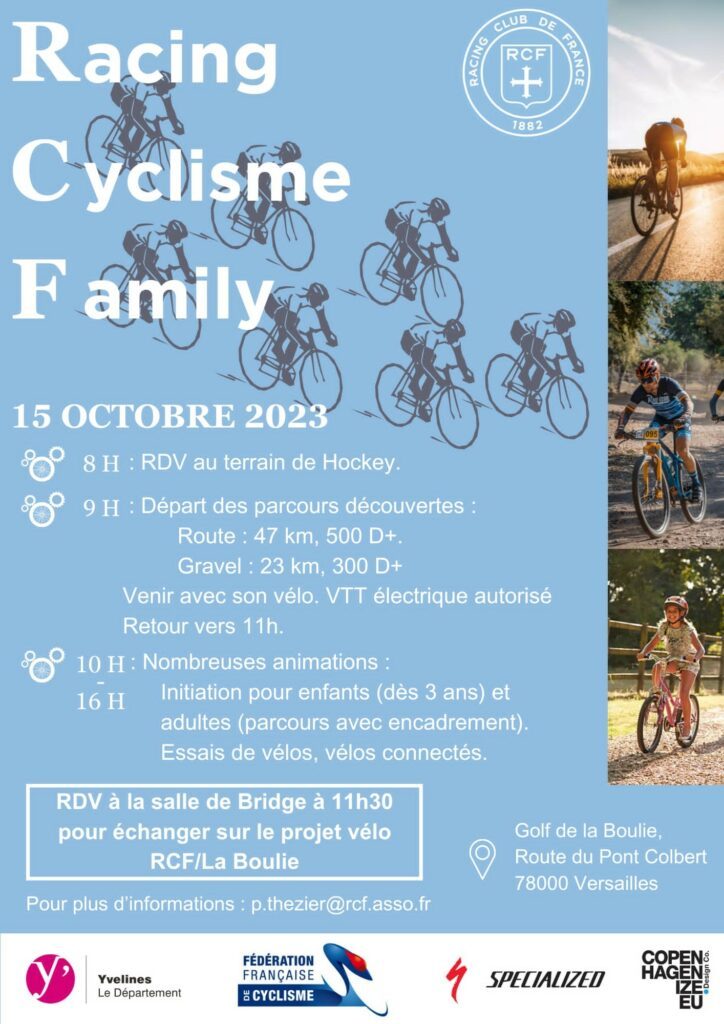 Racing
Cyclisme
Family

RACING CLUB DE FRANCE
RCF
1882

15 OCTOBRE 2023

8 H : RDV au terrain de Hockey.

9 H : Départ des parcours découvertes :
Route : 47 km, 500 D+.
Gravel : 23 km, 300 D+
Venir avec son vélo. VTT électrique autorisé
Retour vers 11h.

10 H - 16 H : Nombreuses animations :
Initiation pour enfants (dès 3 ans) et adultes (parcours avec encadrement).
Essais de vélos, vélos connectés.

RDV à la salle de Bridge à 11h30
pour échanger sur le projet vélo
RCF/La Boulie

Golf de la Boulie,
Route du Pont Colbert
78000 Versailles

Pour plus d'informations : p.thezier@rcf.asso.fr

Yvelines
Le Département

FÉDÉRATION FRANÇAISE DE CYCLISME

SPECIALIZED

COPENHAGENIZE EU
Design Co.